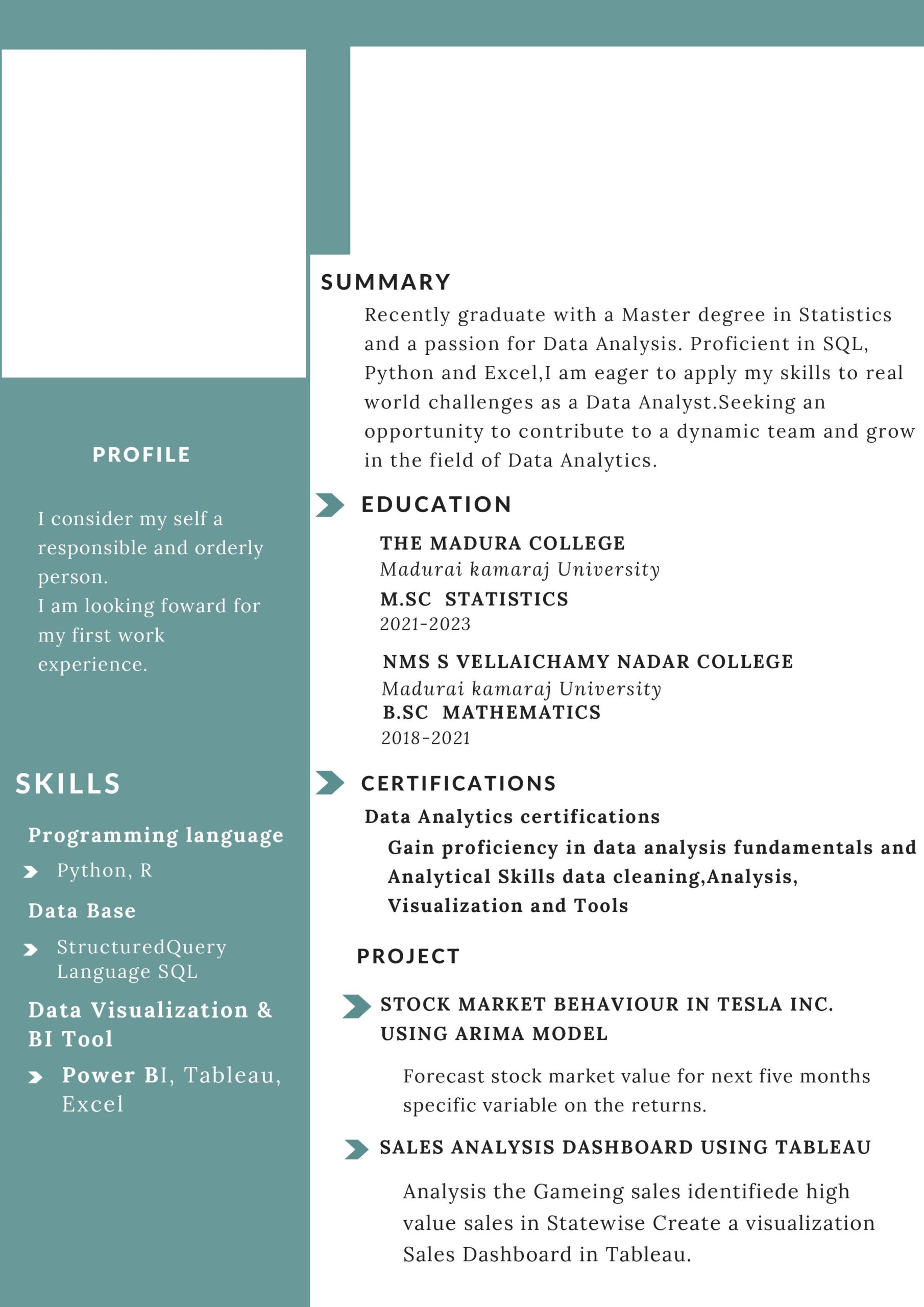 PROFILE

I consider my self a responsible and orderly person.
I am looking foward for my first work experience.

SKILLS

Programming language

Python, R

Data Base

StructuredQuery Language SQL

Data Visualization & BI Tool

Power BI, Tableau, Excel

SUMMARY

Recently graduate with a Master degree in Statistics and a passion for Data Analysis. Proficient in SQL, Python and Excel,I am eager to apply my skills to real world challenges as a Data Analyst.Seeking an opportunity to contribute to a dynamic team and grow in the field of Data Analytics.

EDUCATION

THE MADURA COLLEGE
Madurai kamaraj University
M.SC STATISTICS
2021-2023

NMS S VELLAICHAMY NADAR COLLEGE
Madurai kamaraj University
B.SC MATHEMATICS
2018-2021

CERTIFICATIONS

Data Analytics certifications

Gain proficiency in data analysis fundamentals and Analytical Skills data cleaning,Analysis, Visualization and Tools

PROJECT

STOCK MARKET BEHAVIOUR IN TESLA INC. USING ARIMA MODEL

Forecast stock market value for next five months specific variable on the returns.

SALES ANALYSIS DASHBOARD USING TABLEAU

Analysis the Gameing sales identifiede high value sales in Statewise Create a visualization Sales Dashboard in Tableau.